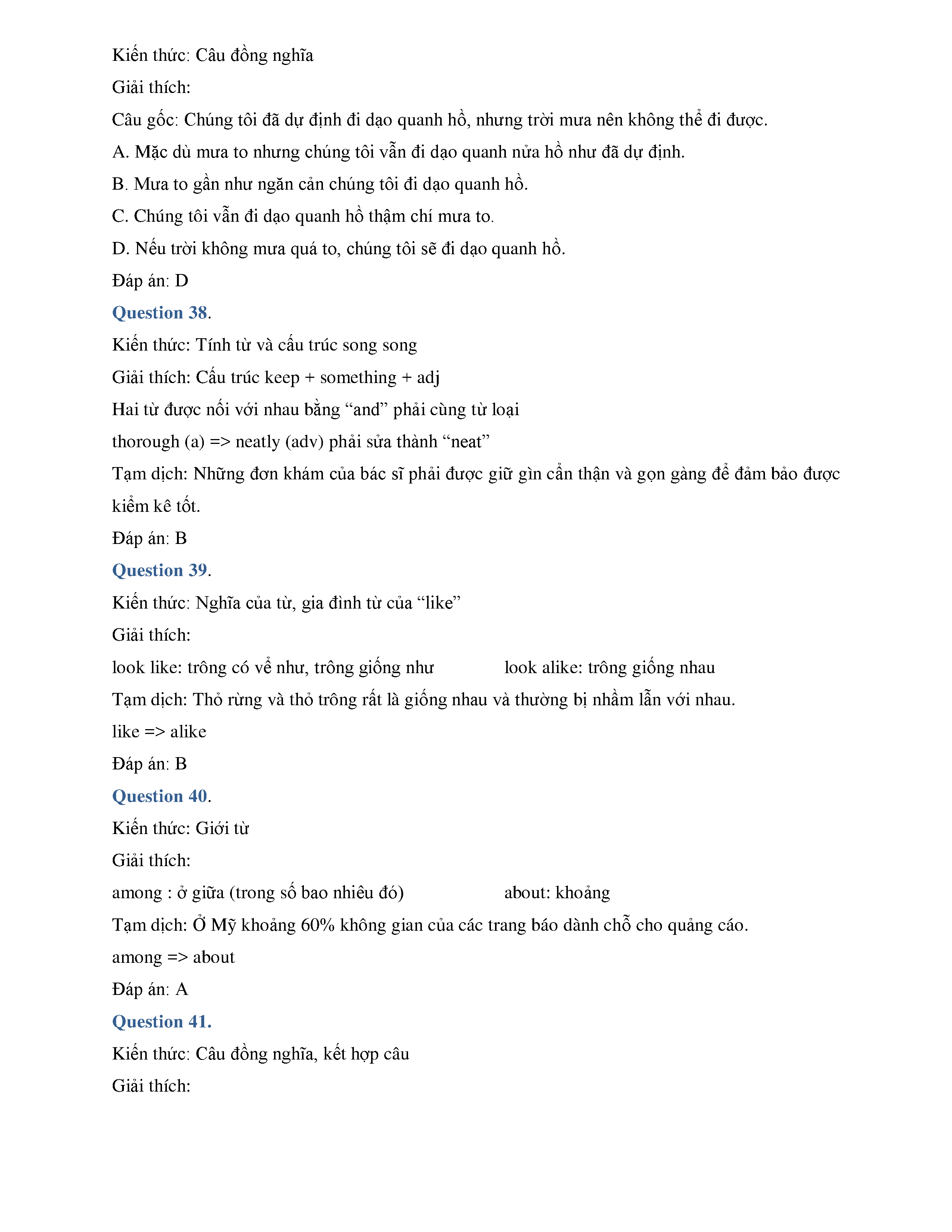 Kiến thức: Câu đồng nghĩa

Giải thích:

Câu gốc: Chúng tôi đã dự định đi dạo quanh hồ, nhưng trời mưa nên không thể đi được.

A. Mặc dù mưa to nhưng chúng tôi vẫn đi dạo quanh nửa hồ như đã dự định.

B. Mưa to gần như ngăn cản chúng tôi đi dạo quanh hồ.

C. Chúng tôi vẫn đi dạo quanh hồ thậm chí mưa to.

D. Nếu trời không mưa quá to, chúng tôi sẽ đi dạo quanh hồ.

Đáp án: D

Question 38.

Kiến thức: Tính từ và cấu trúc song song

Giải thích: Cấu trúc keep + something + adj

Hai từ được nối với nhau bằng “and” phải cùng từ loại

thorough (a) => neatly (adv) phải sửa thành “neat”

Tạm dịch: Những đơn khám của bác sĩ phải được giữ gìn cẩn thận và gọn gàng để đảm bảo được kiểm kê tốt.

Đáp án: B

Question 39.

Kiến thức: Nghĩa của từ, gia đình từ của “like”

Giải thích:

look like: trông có vẻ như, trông giống như

look alike: trông giống nhau

Tạm dịch: Thỏ rừng và thỏ trông rất là giống nhau và thường bị nhầm lẫn với nhau.

like => alike

Đáp án: B

Question 40.

Kiến thức: Giới từ

Giải thích:

among : ở giữa (trong số bao nhiêu đó)

about: khoảng

Tạm dịch: Ở Mỹ khoảng 60% không gian của các trang báo dành chỗ cho quảng cáo.

among => about

Đáp án: A

Question 41.

Kiến thức: Câu đồng nghĩa, kết hợp câu

Giải thích: